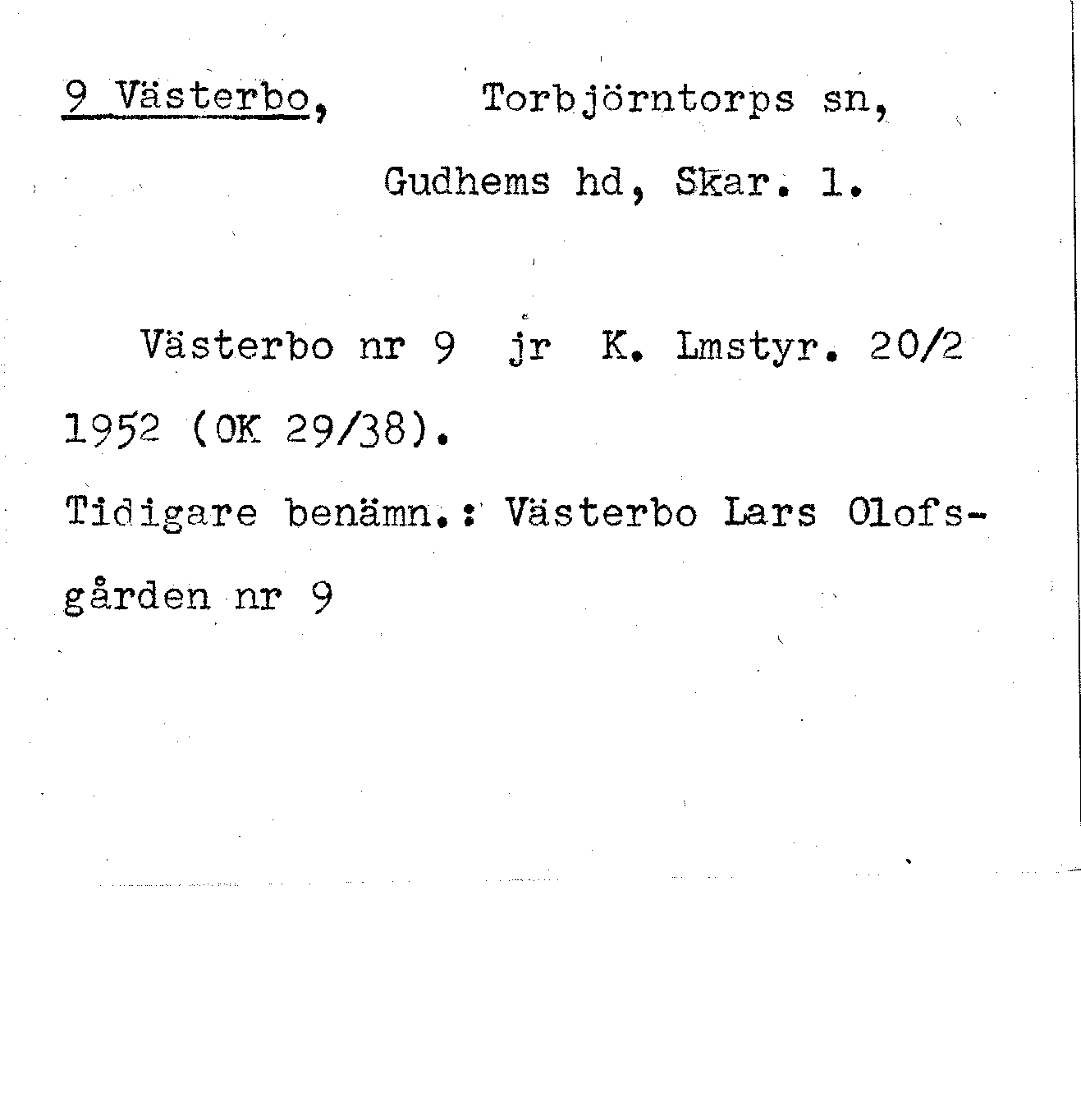 9 Västerbo, Torbjörntorps sn,
Gudhems hd, Skar. l.

Västerbo nr 9 jr K. Lmstyr. 20/2 1952 (OK 29/38).

Tidigare benämn.: Västerbo Lars Olofsgården nr 9